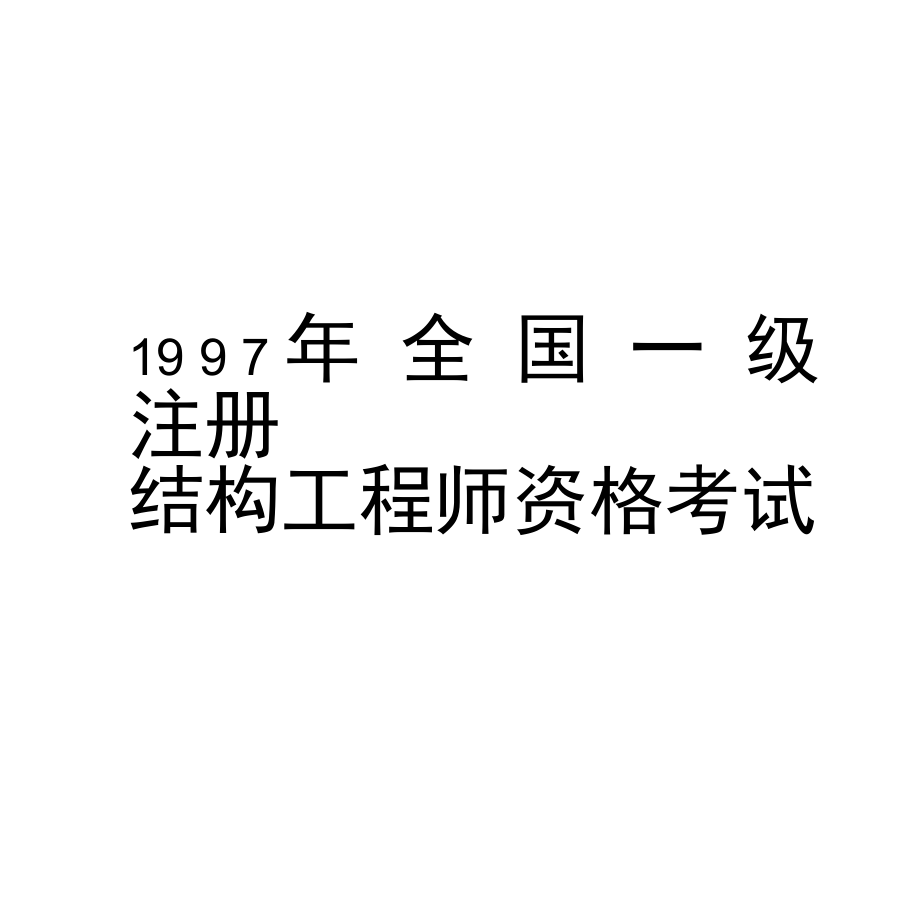 1997年全国一级注册结构工程师资格考试